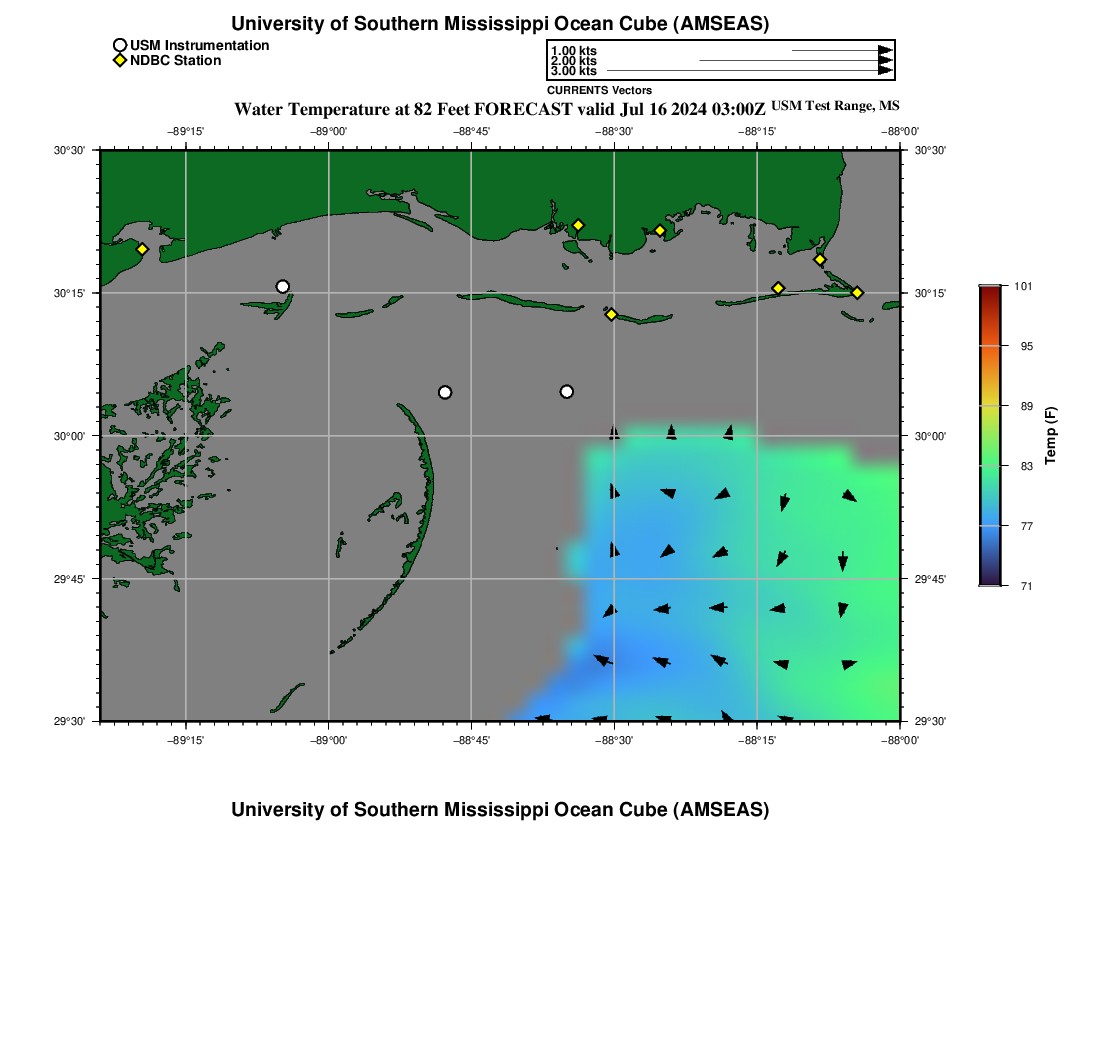 University of Southern Mississippi Ocean Cube (AMSEAS)

USM Instrumentation
NDBC Station

1.00 kts
2.00 kts
3.00 kts
CURRENTS Vectors

Water Temperature at 82 Feet FORECAST valid Jul 16 2024 03:00Z USM Test Range, MS

−89°15' −89°00' −88°45' −88°30' −88°15' −88°00'

30°30' 30°15' 30°00' 29°45' 29°30'

30°30' 30°15' 30°00' 29°45' 29°30'

−89°15' −89°00' −88°45' −88°30' −88°15' −88°00'

101
95
89
83
77
71
Temp (F)

University of Southern Mississippi Ocean Cube (AMSEAS)